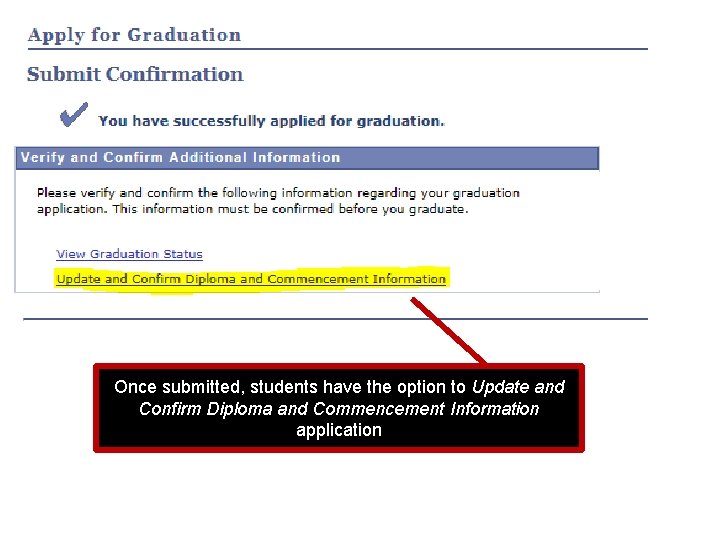 Apply for Graduation

Submit Confirmation

You have successfully applied for graduation.

Verify and Confirm Additional Information

Please verify and confirm the following information regarding your graduation application. This information must be confirmed before you graduate.

View Graduation Status

Update and Confirm Diploma and Commencement Information

Once submitted, students have the option to Update and Confirm Diploma and Commencement Information application